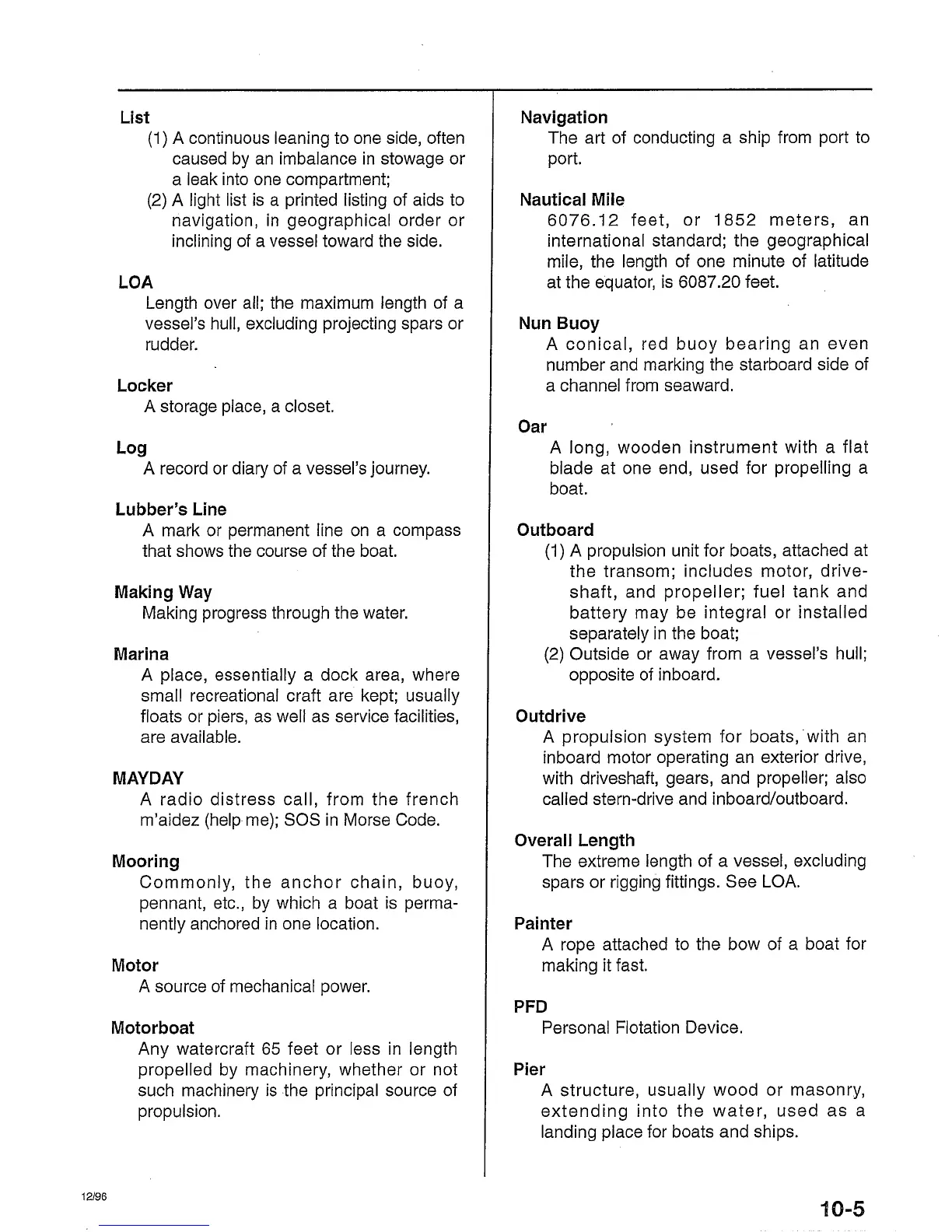 List
(1) A continuous leaning to one side, often caused by an imbalance in stowage or a leak into one compartment;
(2) A light list is a printed listing of aids to navigation, in geographical order or inclining of a vessel toward the side.

LOA
Length over all; the maximum length of a vessel's hull, excluding projecting spars or rudder.

Locker
A storage place, a closet.

Log
A record or diary of a vessel's journey.

Lubber's Line
A mark or permanent line on a compass that shows the course of the boat.

Making Way
Making progress through the water.

Marina
A place, essentially a dock area, where small recreational craft are kept; usually floats or piers, as well as service facilities, are available.

MAYDAY
A radio distress call, from the french m'aidez (help me); SOS in Morse Code.

Mooring
Commonly, the anchor chain, buoy, pennant, etc., by which a boat is permanently anchored in one location.

Motor
A source of mechanical power.

Motorboat
Any watercraft 65 feet or less in length propelled by machinery, whether or not such machinery is the principal source of propulsion.

Navigation
The art of conducting a ship from port to port.

Nautical Mile
6076.12 feet, or 1852 meters, an international standard; the geographical mile, the length of one minute of latitude at the equator, is 6087.20 feet.

Nun Buoy
A conical, red buoy bearing an even number and marking the starboard side of a channel from seaward.

Oar
A long, wooden instrument with a flat blade at one end, used for propelling a boat.

Outboard
(1) A propulsion unit for boats, attached at the transom; includes motor, driveshaft, and propeller; fuel tank and battery may be integral or installed separately in the boat;
(2) Outside or away from a vessel's hull; opposite of inboard.

Outdrive
A propulsion system for boats, with an inboard motor operating an exterior drive, with driveshaft, gears, and propeller; also called stern-drive and inboard/outboard.

Overall Length
The extreme length of a vessel, excluding spars or rigging fittings. See LOA.

Painter
A rope attached to the bow of a boat for making it fast.

PFD
Personal Flotation Device.

Pier
A structure, usually wood or masonry, extending into the water, used as a landing place for boats and ships.

12/96

10-5